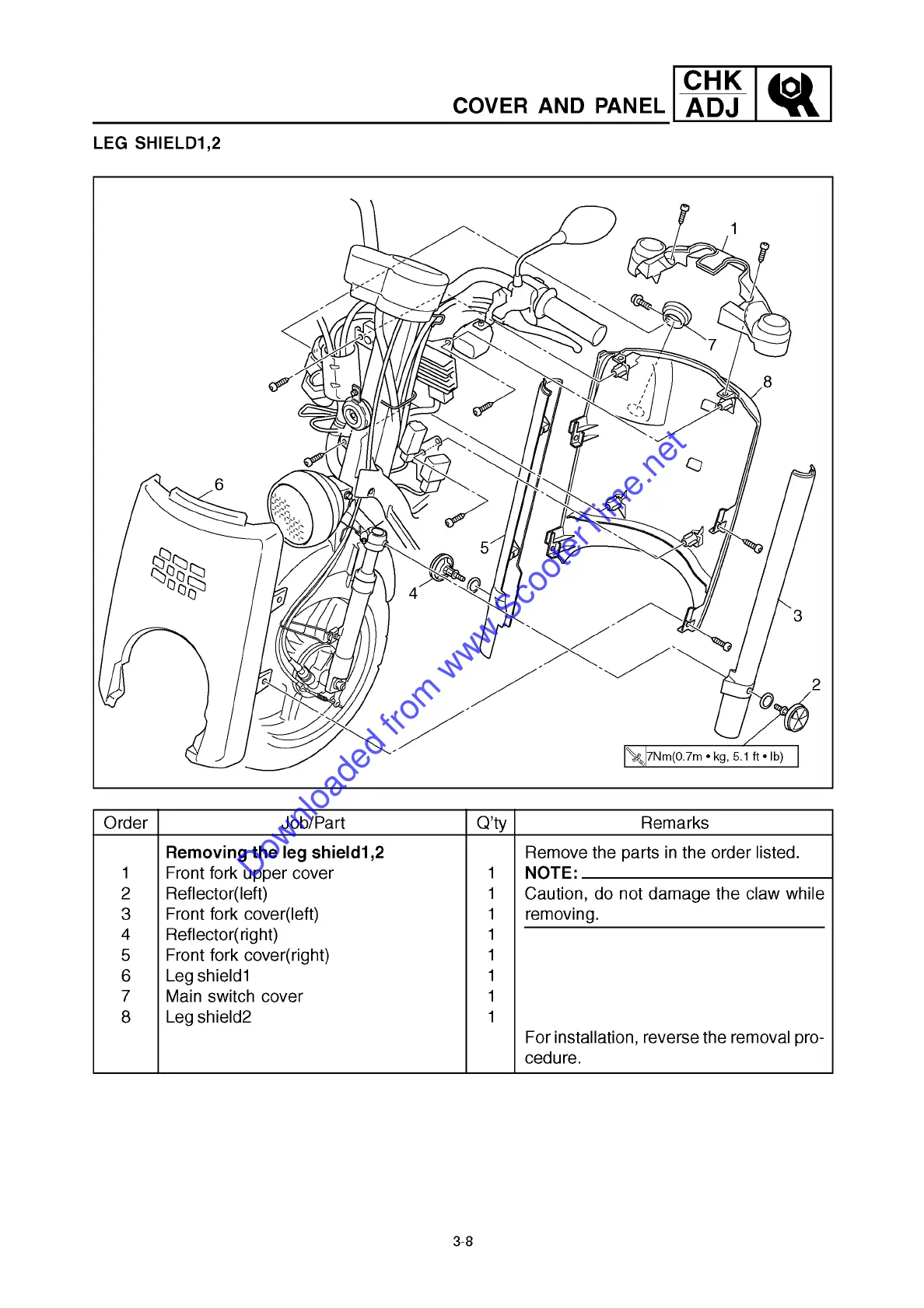 COVER AND PANEL CHK ADJ

LEG SHIELD1,2

1
7
8
6
5
4
3
2
7Nm(0.7m • kg, 5.1 ft • lb)

Downloaded from www.ScooterTime.net

| Order | Job/Part | Q'ty | Remarks |
|---|---|---|---|
| | **Removing the leg shield1,2** | | Remove the parts in the order listed. |
| 1 | Front fork upper cover | 1 | **NOTE:** |
| 2 | Reflector(left) | 1 | Caution, do not damage the claw while |
| 3 | Front fork cover(left) | 1 | removing. |
| 4 | Reflector(right) | 1 | |
| 5 | Front fork cover(right) | 1 | |
| 6 | Leg shield1 | 1 | |
| 7 | Main switch cover | 1 | |
| 8 | Leg shield2 | 1 | |
| | | | For installation, reverse the removal procedure. |

3-8